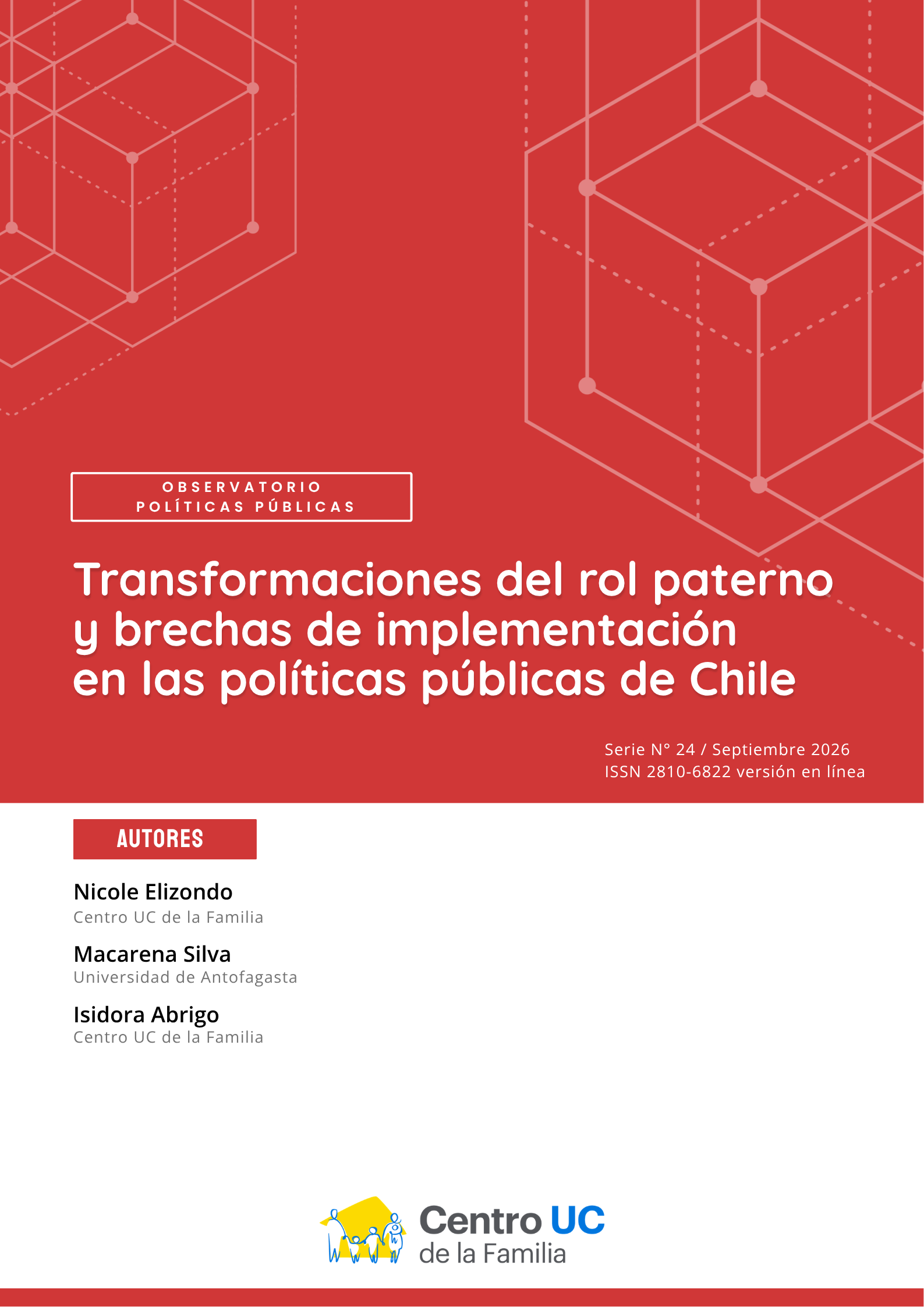 OBSERVATORIO
POLÍTICAS PÚBLICAS

Transformaciones del rol paterno y brechas de implementación en las políticas públicas de Chile

Serie N° 24 / Septiembre 2026
ISSN 2810-6822 versión en línea

AUTORES

Nicole Elizondo
Centro UC de la Familia

Macarena Silva
Universidad de Antofagasta

Isidora Abrigo
Centro UC de la Familia

Centro UC
de la Familia